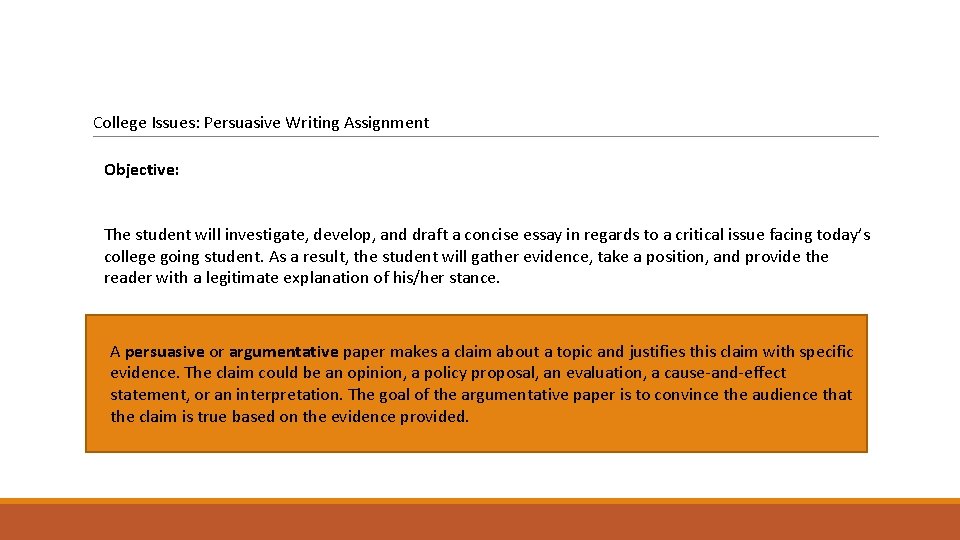 College Issues: Persuasive Writing Assignment

Objective:

The student will investigate, develop, and draft a concise essay in regards to a critical issue facing today's college going student. As a result, the student will gather evidence, take a position, and provide the reader with a legitimate explanation of his/her stance.

A persuasive or argumentative paper makes a claim about a topic and justifies this claim with specific evidence. The claim could be an opinion, a policy proposal, an evaluation, a cause-and-effect statement, or an interpretation. The goal of the argumentative paper is to convince the audience that the claim is true based on the evidence provided.